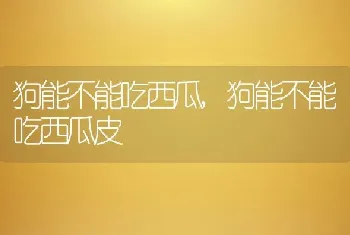 狗能不能吃西瓜，狗能不能吃西瓜皮